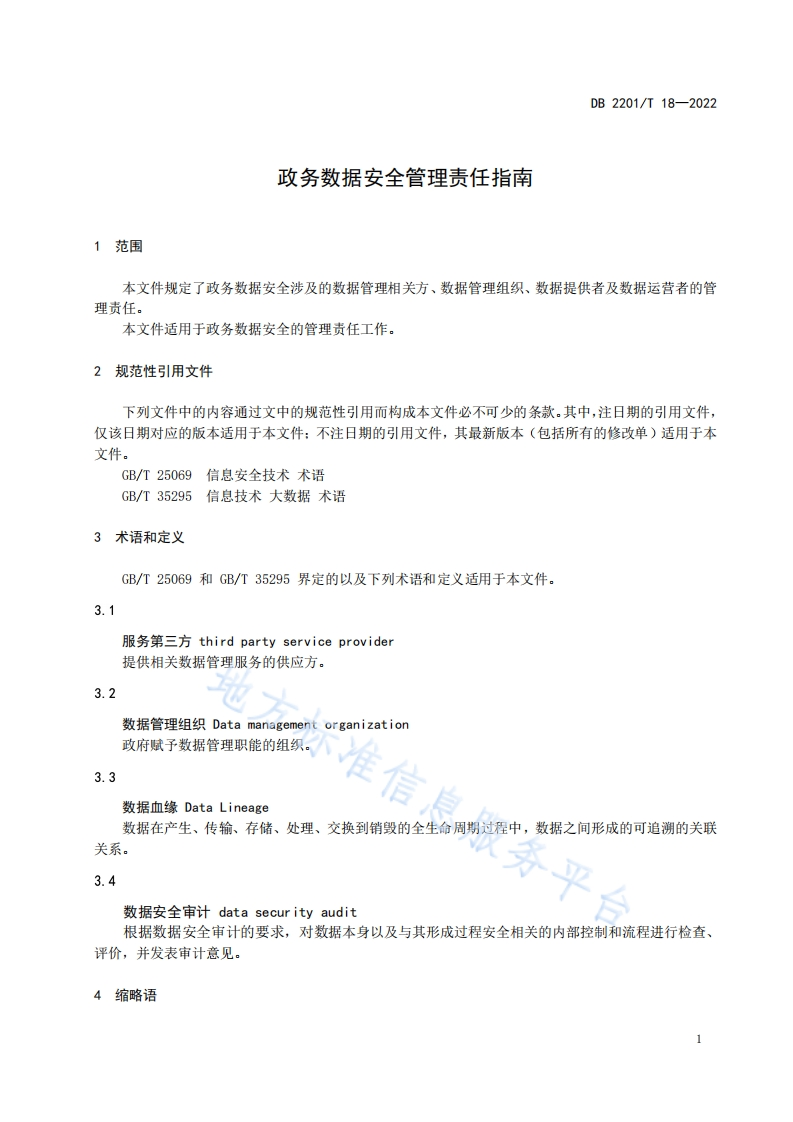 DB 2201/T 18—2022

政务数据安全管理责任指南

1 范围

本文件规定了政务数据安全涉及的数据管理相关方、数据管理组织、数据提供者及数据运营者的管理责任。
本文件适用于政务数据安全的管理责任工作。

2 规范性引用文件

下列文件中的内容通过文中的规范性引用而构成本文件必不可少的条款。其中，注日期的引用文件，仅该日期对应的版本适用于本文件；不注日期的引用文件，其最新版本（包括所有的修改单）适用于本文件。
GB/T 25069 信息安全技术 术语
GB/T 35295 信息技术 大数据 术语

3 术语和定义

GB/T 25069 和 GB/T 35295 界定的以及下列术语和定义适用于本文件。

3.1

服务第三方 third party service provider
提供相关数据管理服务的供应方。

3.2

数据管理组织 Data management organization
政府赋予数据管理职能的组织。

3.3

数据血缘 Data Lineage
数据在产生、传输、存储、处理、交换到销毁的全生命周期过程中，数据之间形成的可追溯的关联关系。

3.4

数据安全审计 data security audit
根据数据安全审计的要求，对数据本身以及与其形成过程安全相关的内部控制和流程进行检查、评价，并发表审计意见。

4 缩略语

地方标准信息服务平台

1